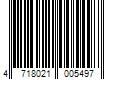 4 718021 005497